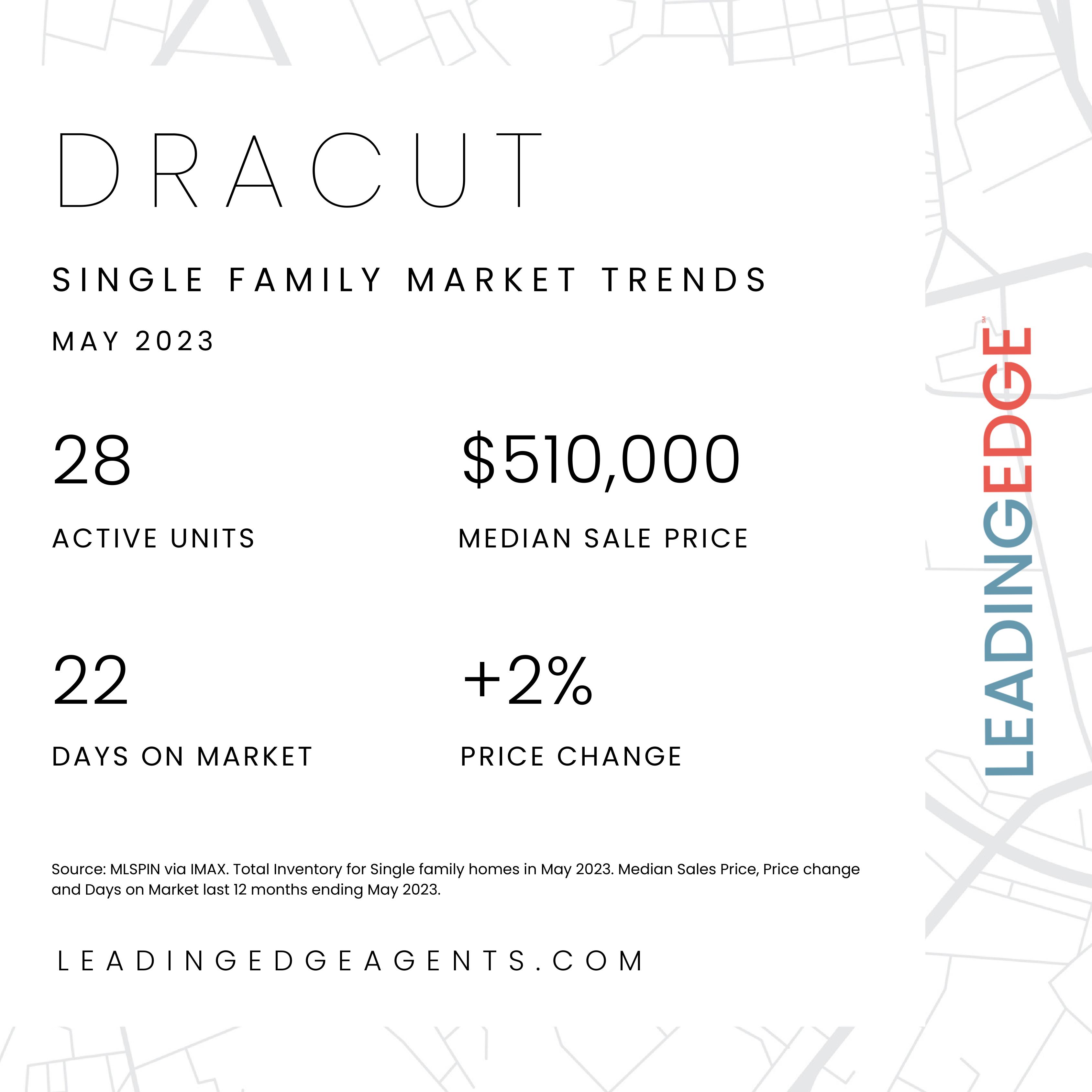 DRACUT

SINGLE FAMILY MARKET TRENDS

MAY 2023

28

ACTIVE UNITS

$510,000

MEDIAN SALE PRICE

22

DAYS ON MARKET

+2%

PRICE CHANGE

Source: MLSPIN via IMAX. Total Inventory for Single family homes in May 2023. Median Sales Price, Price change and Days on Market last 12 months ending May 2023.

LEADINGEDGEAGENTS.COM

LEADINGEDGE SM